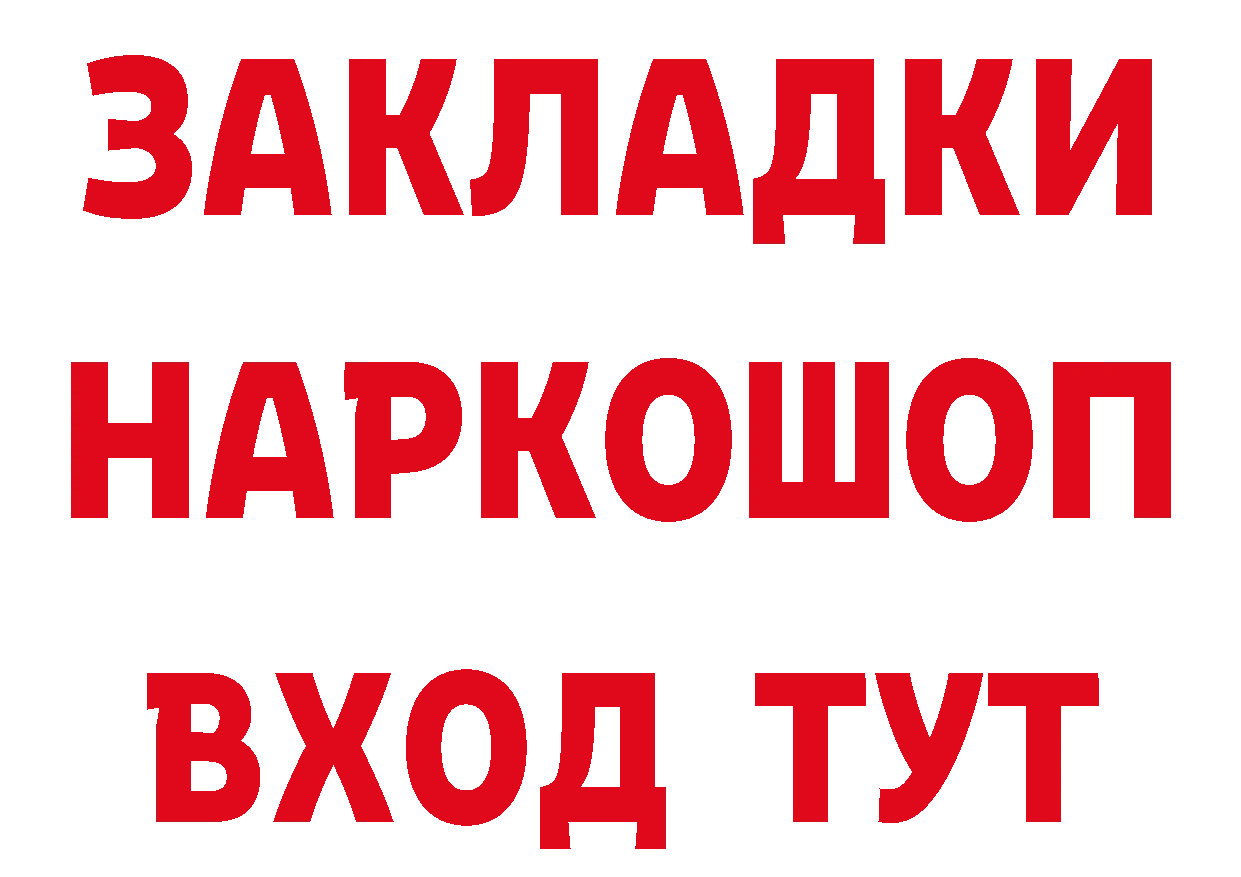 ЗАКЛАДКИ НАРКОШОП ВХОД ТУТ